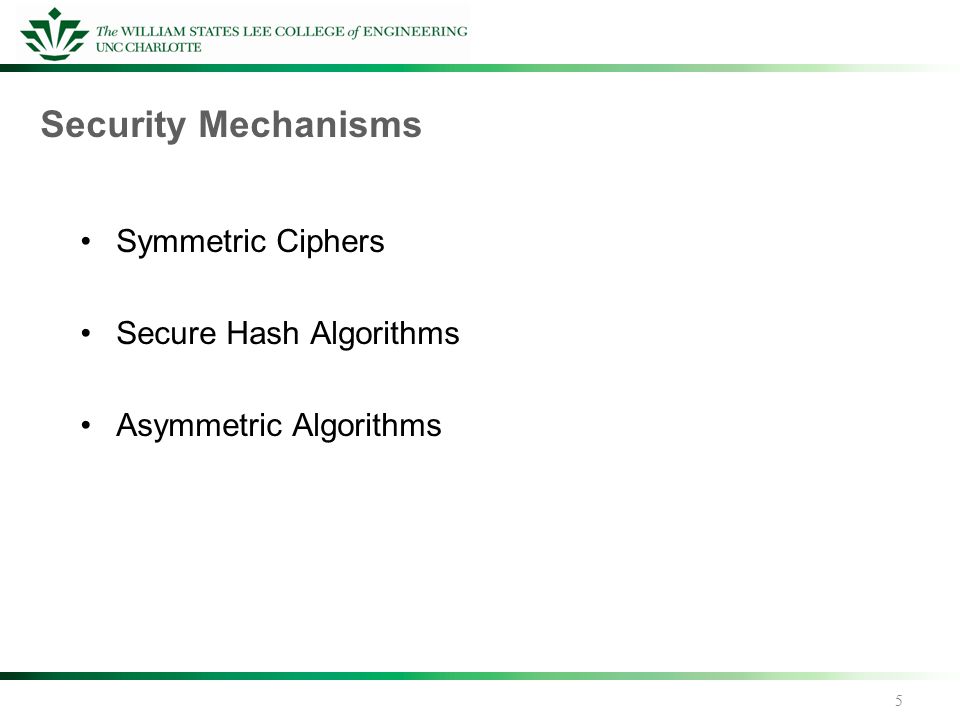 The WILLIAM STATES LEE COLLEGE of ENGINEERING
UNC CHARLOTTE

Security Mechanisms

• Symmetric Ciphers

• Secure Hash Algorithms

• Asymmetric Algorithms

5